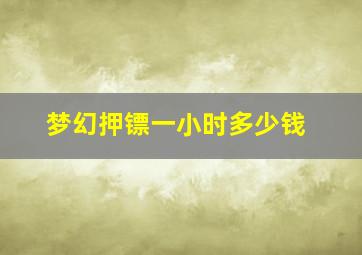 梦幻押镖一小时多少钱